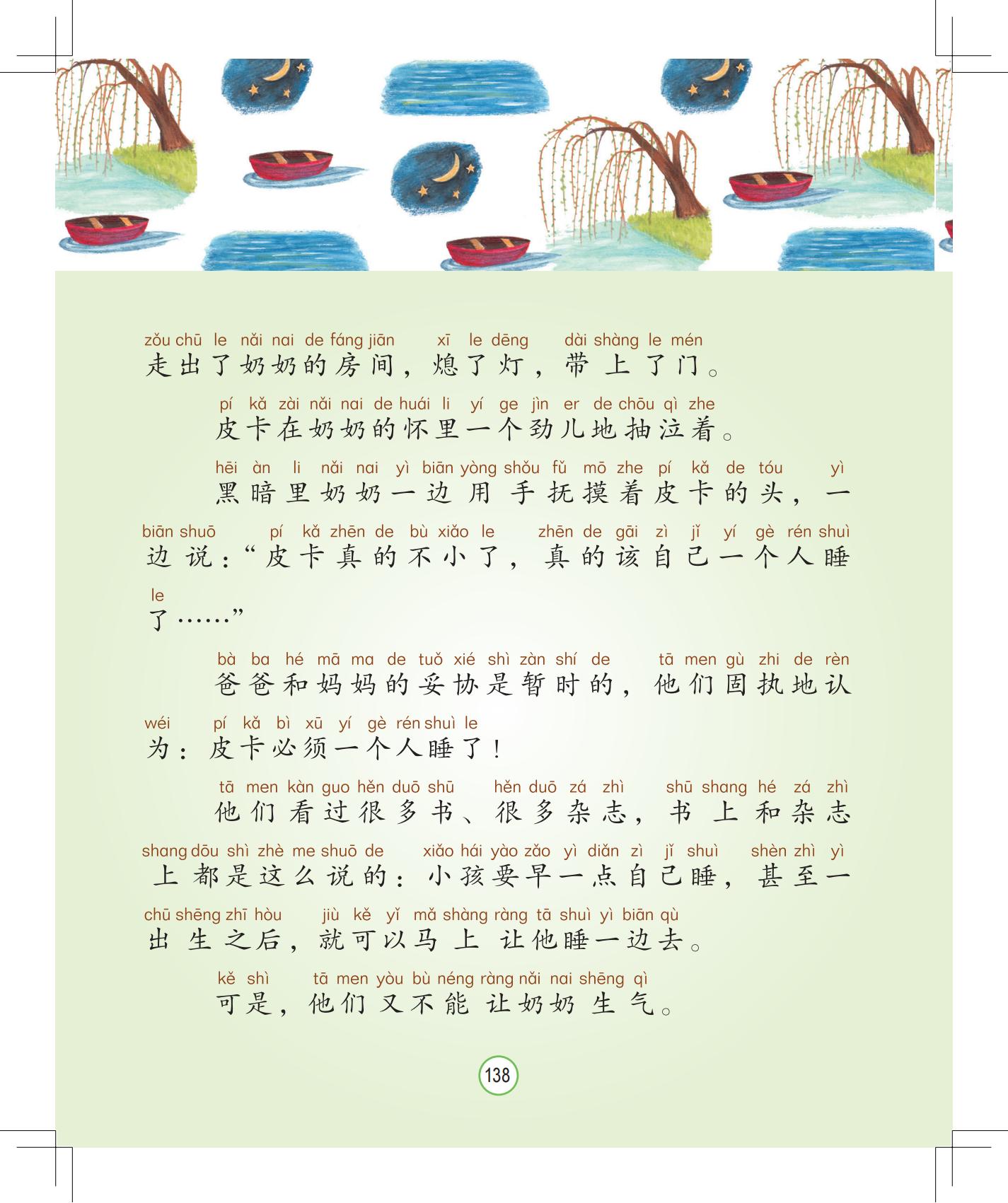 zǒu chū le nǎi nai de fáng jiān xī le dēng dài shàng le mén
走出了奶奶的房间，熄了灯，带上了门。

pí kǎ zài nǎi nai de huái li yí ge jìn er de chōu qì zhe
皮卡在奶奶的怀里一个劲儿地抽泣着。

hēi àn li nǎi nai yì biān yòng shǒu fǔ mō zhe pí kǎ de tóu yì biān shuō pí kǎ zhēn de bù xiǎo le zhēn de gāi zì jǐ yí gè rén shuì le
黑暗里奶奶一边用手抚摸着皮卡的头，一边说：“皮卡真的不小了，真的该自己一个人睡了……”

bà ba hé mā ma de tuǒ xié shì zàn shí de tā men gù zhi de rèn wéi pí kǎ bì xū yí gè rén shuì le
爸爸和妈妈的妥协是暂时的，他们固执地认为：皮卡必须一个人睡了！

tā men kàn guo hěn duō shū hěn duō zá zhì shū shang hé zá zhì shang dōu shì zhè me shuō de xiǎo hái yào zǎo yì diǎn zì jǐ shuì shèn zhì yì chū shēng zhī hòu jiù kě yǐ mǎ shàng ràng tā shuì yì biān qù
他们看过很多书、很多杂志，书上和杂志上都是这么说的：小孩要早一点自己睡，甚至一出生之后，就可以马上让他睡一边去。

kě shì tā men yòu bù néng ràng nǎi nai shēng qì
可是，他们又不能让奶奶生气。

138